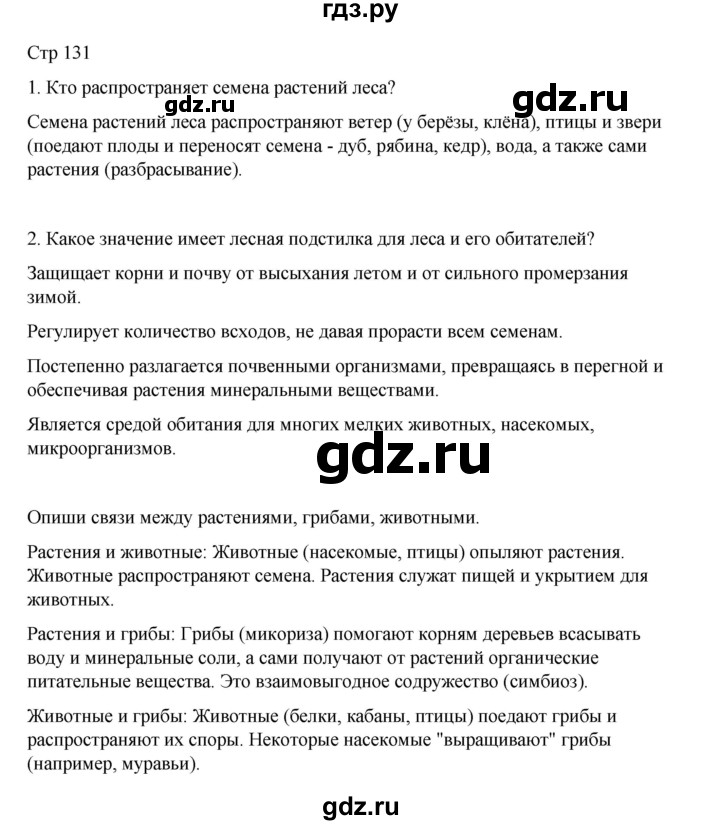 гдз.ру

Стр 131

1. Кто распространяет семена растений леса?

gdz.ru

gdz.ru

Семена растений леса распространяют ветер (у берёзы, клёна), птицы и звери (поедают плоды и переносят семена - дуб, рябина, кедр), вода, а также сами растения (разбрасывание).

2. Какое значение имеет лесная подстилка для леса и его обитателей?

Защищает корни и почву от высыхания летом и от сильного промерзания зимой.

Регулирует количество всходов, не давая прорасти всем семенам.

Постепенно разлагается почвенными организмами, превращаясь в перегной и обеспечивая растения минеральными веществами.

Является средой обитания для многих мелких животных, насекомых, микроорганизмов.

gdz.ru

Опиши связи между растениями, грибами, животными.

Растения и животные: Животные (насекомые, птицы) опыляют растения. Животные распространяют семена. Растения служат пищей и укрытием для животных.

Растения и грибы: Грибы (микориза) помогают корням деревьев всасывать воду и минеральные соли, а сами получают от растений органические питательные вещества. Это взаимовыгодное содружество (симбиоз).

Животные и грибы: Животные (белки, кабаны, птицы) поедают грибы и распространяют их споры. Некоторые насекомые "выращивают" грибы (например, муравьи).

gdz.ru